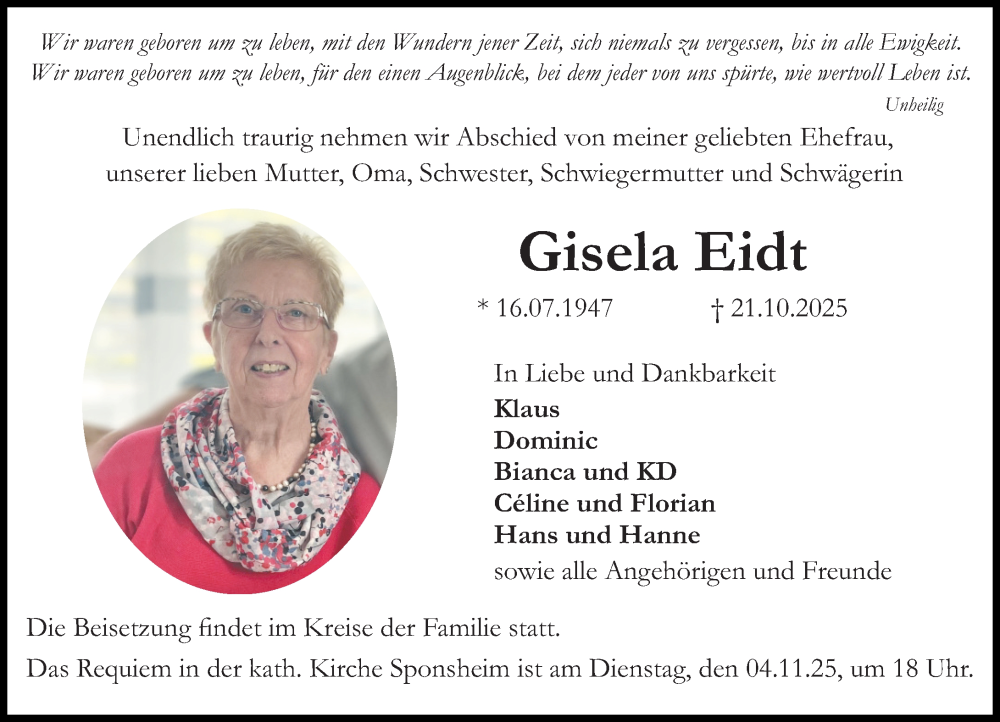 Wir waren geboren um zu leben, mit den Wundern jener Zeit, sich niemals zu vergessen, bis in alle Ewigkeit.
Wir waren geboren um zu leben, für den einen Augenblick, bei dem jeder von uns spürte, wie wertvoll Leben ist.
Unheilig

Unendlich traurig nehmen wir Abschied von meiner geliebten Ehefrau, unserer lieben Mutter, Oma, Schwester, Schwiegermutter und Schwägerin

Gisela Eidt

* 16.07.1947 † 21.10.2025

In Liebe und Dankbarkeit
Klaus
Dominic
Bianca und KD
Céline und Florian
Hans und Hanne
sowie alle Angehörigen und Freunde

Die Beisetzung findet im Kreise der Familie statt.
Das Requiem in der kath. Kirche Sponsheim ist am Dienstag, den 04.11.25, um 18 Uhr.